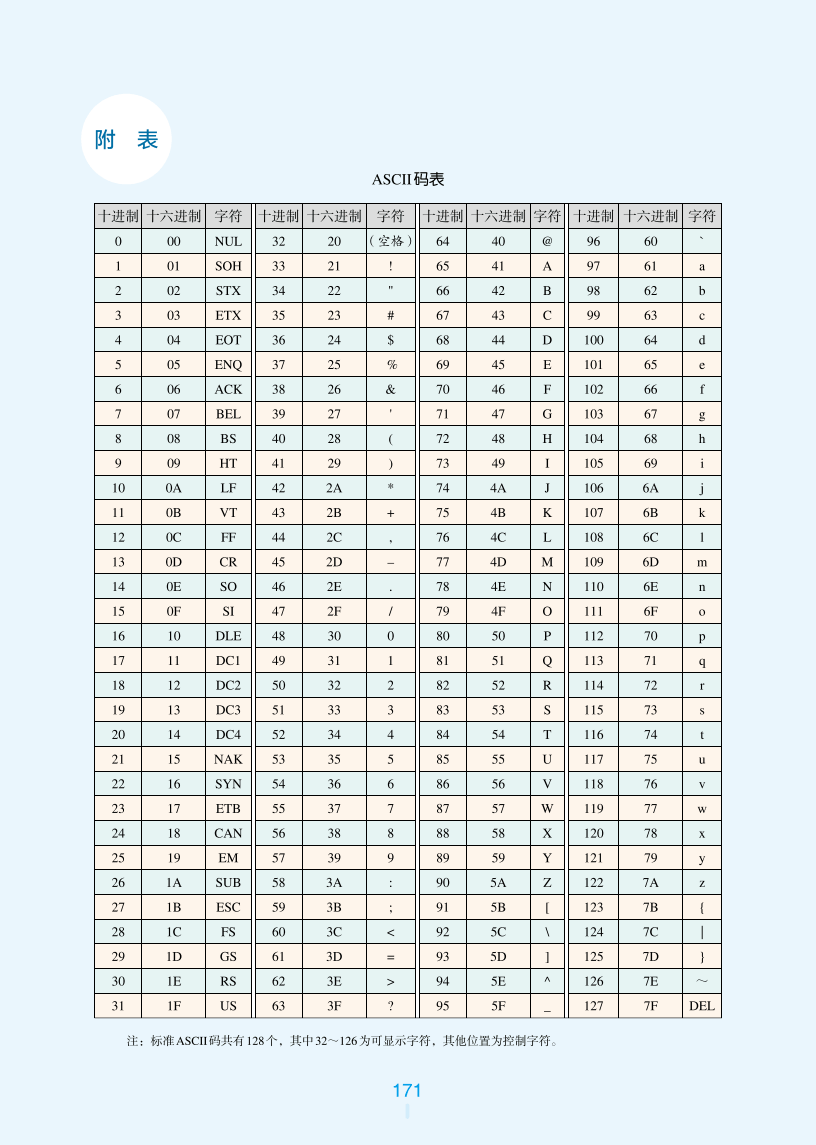 附 表

ASCII码表

| 十进制 | 十六进制 | 字符 | 十进制 | 十六进制 | 字符 | 十进制 | 十六进制 | 字符 | 十进制 | 十六进制 | 字符 |
|---|---|---|---|---|---|---|---|---|---|---|---|
| 0 | 00 | NUL | 32 | 20 | (空格) | 64 | 40 | @ | 96 | 60 | ` |
| 1 | 01 | SOH | 33 | 21 | ! | 65 | 41 | A | 97 | 61 | a |
| 2 | 02 | STX | 34 | 22 | " | 66 | 42 | B | 98 | 62 | b |
| 3 | 03 | ETX | 35 | 23 | # | 67 | 43 | C | 99 | 63 | c |
| 4 | 04 | EOT | 36 | 24 | $ | 68 | 44 | D | 100 | 64 | d |
| 5 | 05 | ENQ | 37 | 25 | % | 69 | 45 | E | 101 | 65 | e |
| 6 | 06 | ACK | 38 | 26 | & | 70 | 46 | F | 102 | 66 | f |
| 7 | 07 | BEL | 39 | 27 | ' | 71 | 47 | G | 103 | 67 | g |
| 8 | 08 | BS | 40 | 28 | ( | 72 | 48 | H | 104 | 68 | h |
| 9 | 09 | HT | 41 | 29 | ) | 73 | 49 | I | 105 | 69 | i |
| 10 | 0A | LF | 42 | 2A | * | 74 | 4A | J | 106 | 6A | j |
| 11 | 0B | VT | 43 | 2B | + | 75 | 4B | K | 107 | 6B | k |
| 12 | 0C | FF | 44 | 2C | , | 76 | 4C | L | 108 | 6C | l |
| 13 | 0D | CR | 45 | 2D | – | 77 | 4D | M | 109 | 6D | m |
| 14 | 0E | SO | 46 | 2E | . | 78 | 4E | N | 110 | 6E | n |
| 15 | 0F | SI | 47 | 2F | / | 79 | 4F | O | 111 | 6F | o |
| 16 | 10 | DLE | 48 | 30 | 0 | 80 | 50 | P | 112 | 70 | p |
| 17 | 11 | DC1 | 49 | 31 | 1 | 81 | 51 | Q | 113 | 71 | q |
| 18 | 12 | DC2 | 50 | 32 | 2 | 82 | 52 | R | 114 | 72 | r |
| 19 | 13 | DC3 | 51 | 33 | 3 | 83 | 53 | S | 115 | 73 | s |
| 20 | 14 | DC4 | 52 | 34 | 4 | 84 | 54 | T | 116 | 74 | t |
| 21 | 15 | NAK | 53 | 35 | 5 | 85 | 55 | U | 117 | 75 | u |
| 22 | 16 | SYN | 54 | 36 | 6 | 86 | 56 | V | 118 | 76 | v |
| 23 | 17 | ETB | 55 | 37 | 7 | 87 | 57 | W | 119 | 77 | w |
| 24 | 18 | CAN | 56 | 38 | 8 | 88 | 58 | X | 120 | 78 | x |
| 25 | 19 | EM | 57 | 39 | 9 | 89 | 59 | Y | 121 | 79 | y |
| 26 | 1A | SUB | 58 | 3A | : | 90 | 5A | Z | 122 | 7A | z |
| 27 | 1B | ESC | 59 | 3B | ; | 91 | 5B | [ | 123 | 7B | { |
| 28 | 1C | FS | 60 | 3C | < | 92 | 5C | \ | 124 | 7C | \| |
| 29 | 1D | GS | 61 | 3D | = | 93 | 5D | ] | 125 | 7D | } |
| 30 | 1E | RS | 62 | 3E | > | 94 | 5E | ^ | 126 | 7E | ～ |
| 31 | 1F | US | 63 | 3F | ? | 95 | 5F | _ | 127 | 7F | DEL |

注：标准ASCII码共有128个，其中32～126为可显示字符，其他位置为控制字符。

171